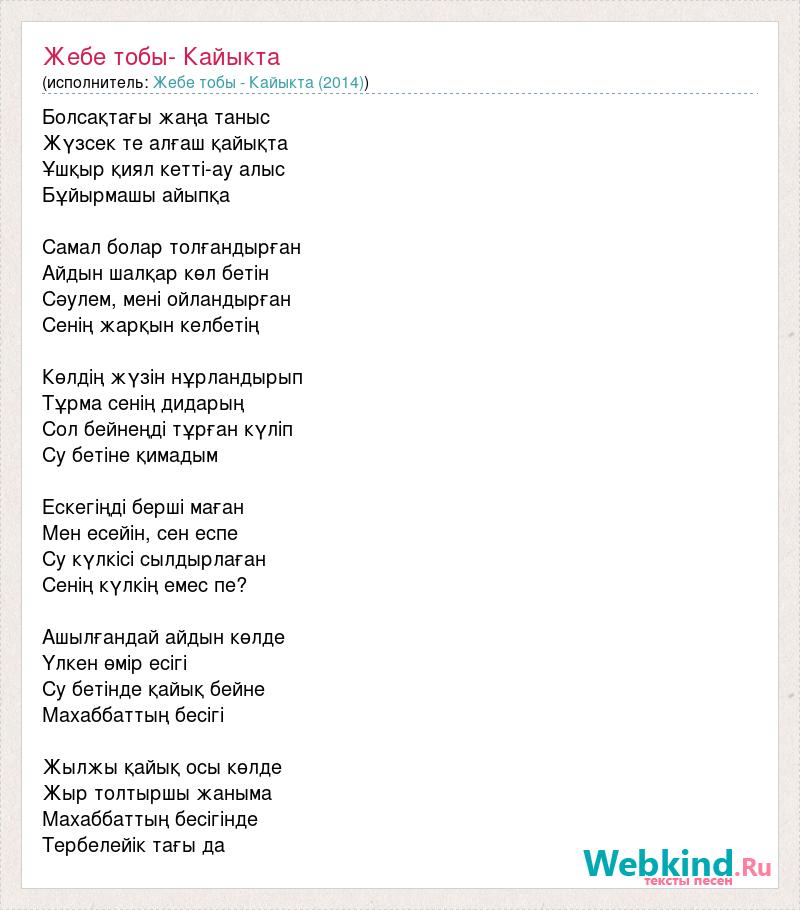 Жебе тобы- Кайыкта
(исполнитель: Жебе тобы - Кайыкта (2014))

Болсақтағы жаңа таныс
Жүзсек те алғаш қайықта
Ұшқыр қиял кетті-ау алыс
Бұйырмашы айыпқа

Самал болар толғандырған
Айдын шалқар көл бетін
Сәулем, мені ойландырған
Сенің жарқын келбетің

Көлдің жүзін нұрландырып
Тұрма сенің дидарың
Сол бейнеңді тұрған күліп
Су бетіне қимадым

Ескегіңді берші маған
Мен есейін, сен еспе
Су күлкісі сылдырлаған
Сенің күлкің емес пе?

Ашылғандай айдын көлде
Үлкен өмір есігі
Су бетінде қайық бейне
Махаббаттың бесігі

Жылжы қайық осы көлде
Жыр толтыршы жаныма
Махаббаттың бесігінде
Тербелейік тағы да

Webkind.Ru
тексты песен